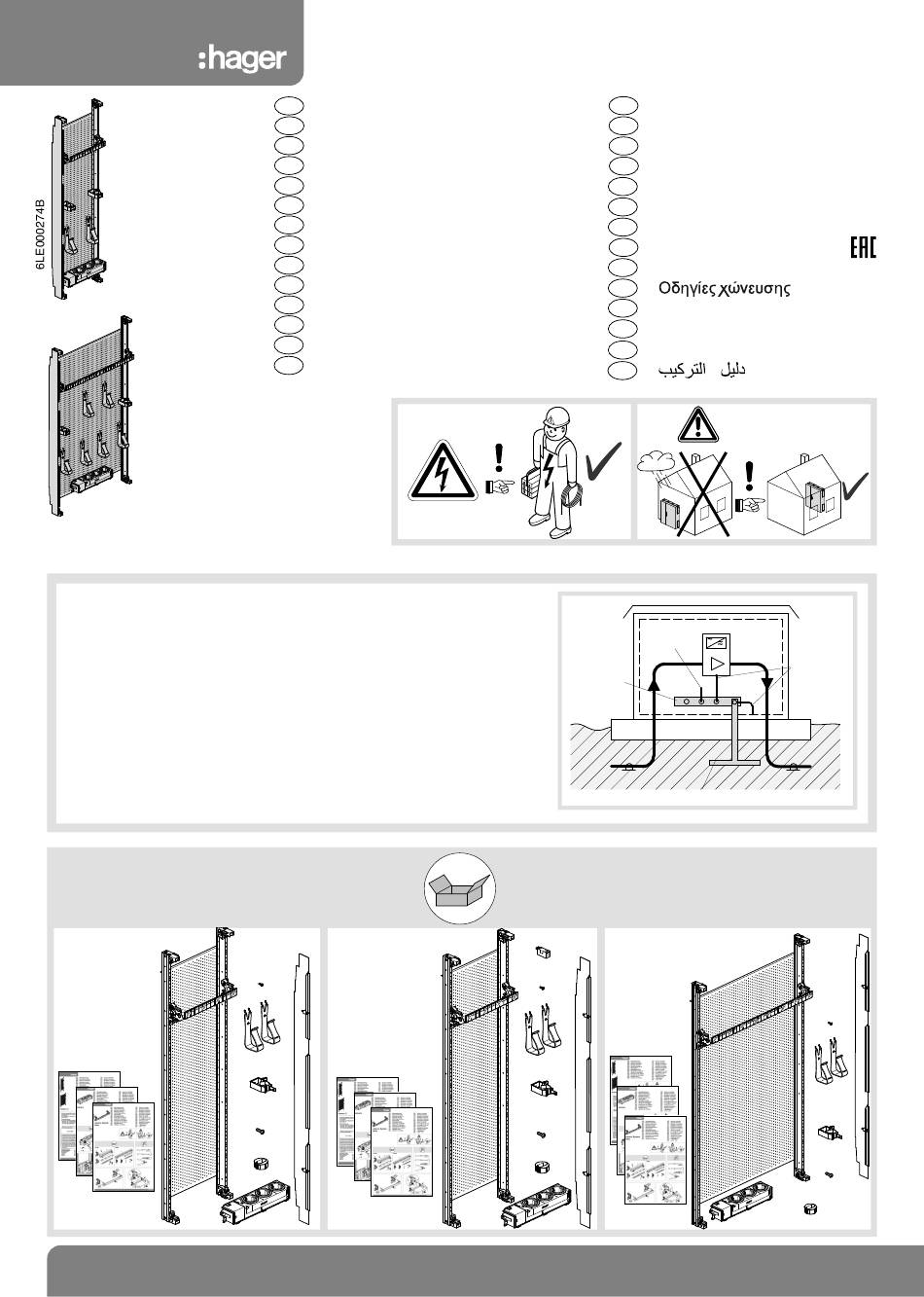 :hager

6LE000274B

EAC

Οδηγίες χώνευσης

دليل التركيب